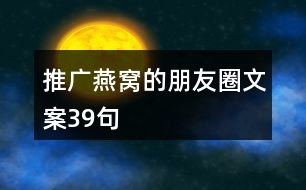 推广燕窝的朋友圈文案39句